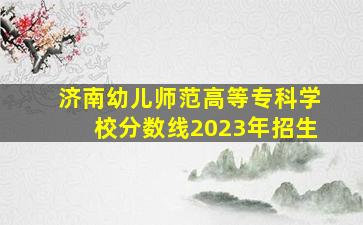 济南幼儿师范高等专科学校分数线2023年招生